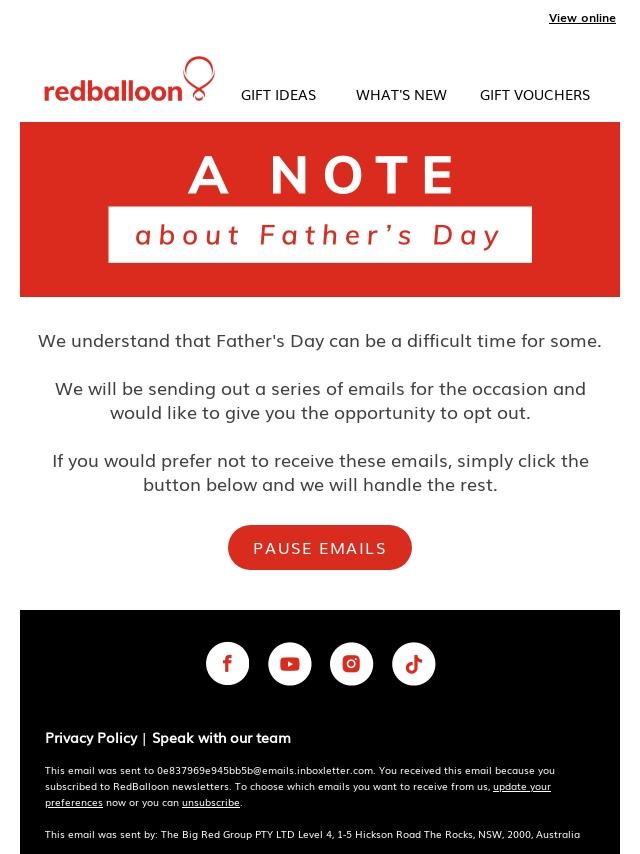 View online

redballoon

GIFT IDEAS WHAT'S NEW GIFT VOUCHERS

A NOTE

about Father's Day

We understand that Father's Day can be a difficult time for some.

We will be sending out a series of emails for the occasion and would like to give you the opportunity to opt out.

If you would prefer not to receive these emails, simply click the button below and we will handle the rest.

PAUSE EMAILS

Privacy Policy | Speak with our team

This email was sent to 0e837969e945bb5b@emails.inboxletter.com. You received this email because you subscribed to RedBalloon newsletters. To choose which emails you want to receive from us, update your preferences now or you can unsubscribe.

This email was sent by: The Big Red Group PTY LTD Level 4, 1-5 Hickson Road The Rocks, NSW, 2000, Australia